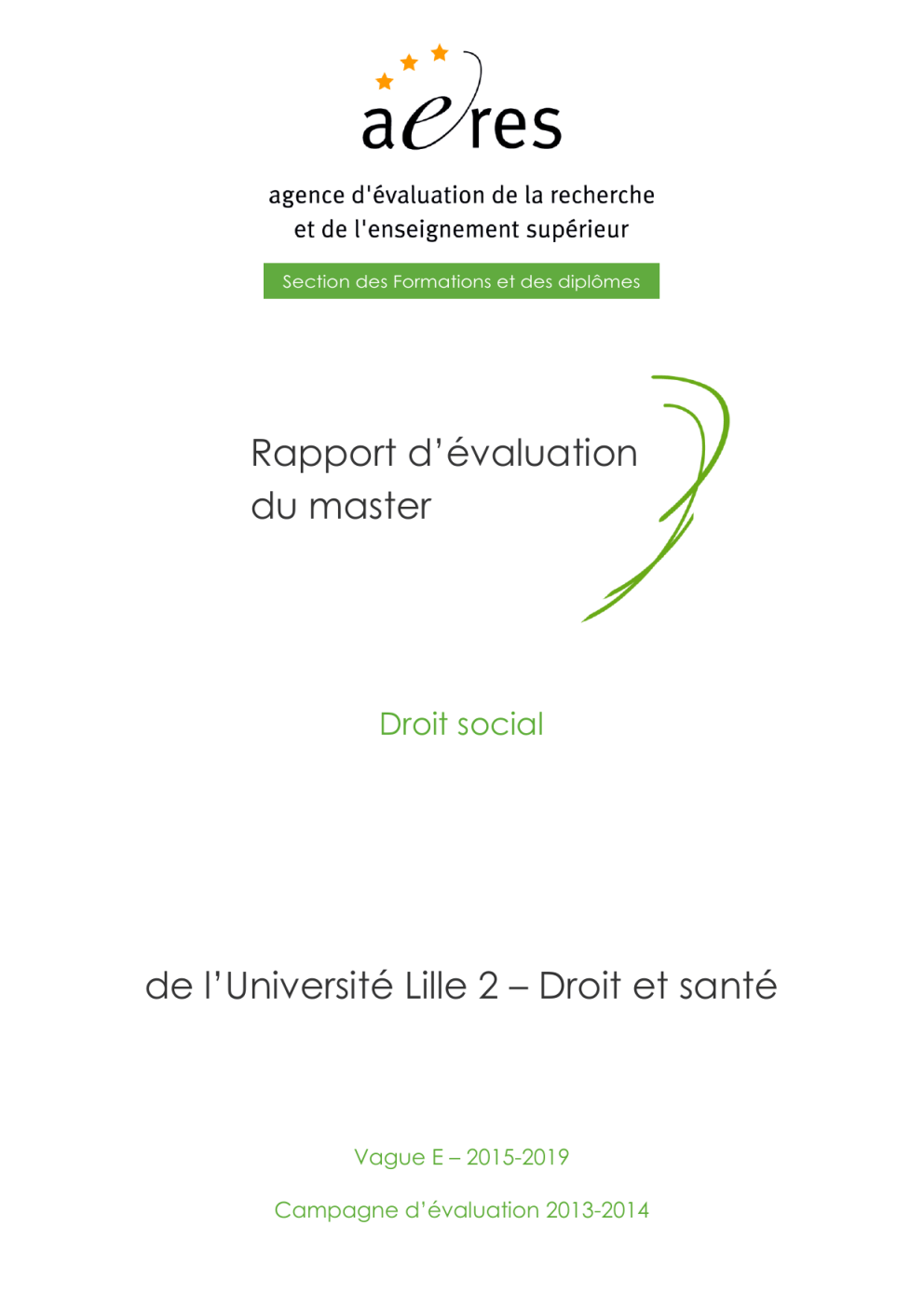 aeres

agence d'évaluation de la recherche
et de l'enseignement supérieur

Section des Formations et des diplômes

Rapport d'évaluation
du master

Droit social

de l'Université Lille 2 – Droit et santé

Vague E – 2015-2019

Campagne d'évaluation 2013-2014